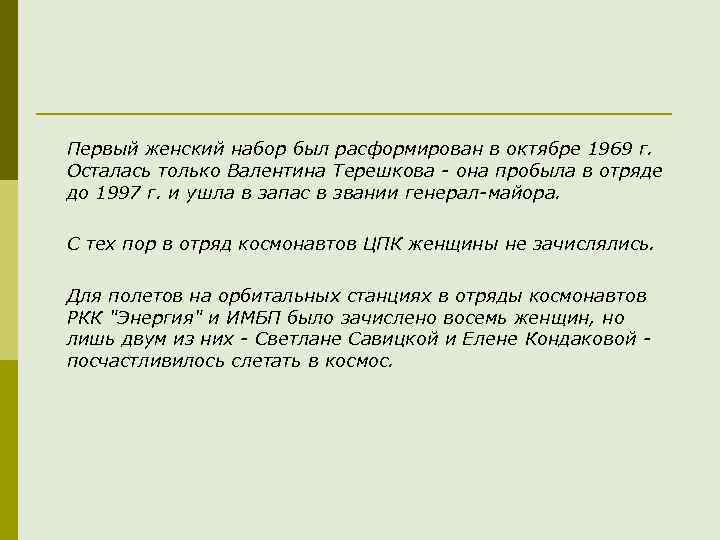 Первый женский набор был расформирован в октябре 1969 г. Осталась только Валентина Терешкова - она пробыла в отряде до 1997 г. и ушла в запас в звании генерал-майора.

С тех пор в отряд космонавтов ЦПК женщины не зачислялись.

Для полетов на орбитальных станциях в отряды космонавтов РКК "Энергия" и ИМБП было зачислено восемь женщин, но лишь двум из них - Светлане Савицкой и Елене Кондаковой - посчастливилось слетать в космос.